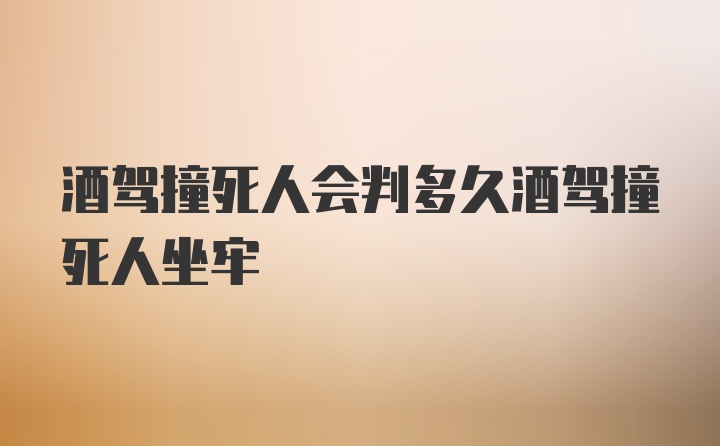 酒驾撞死人会判多久酒驾撞死人坐牢